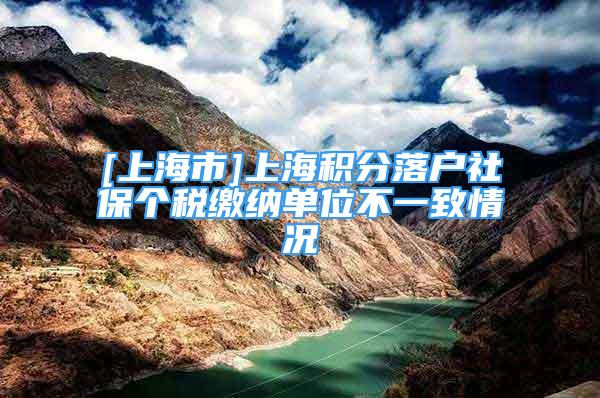 [上海市]上海积分落户社保个税缴纳单位不一致情况